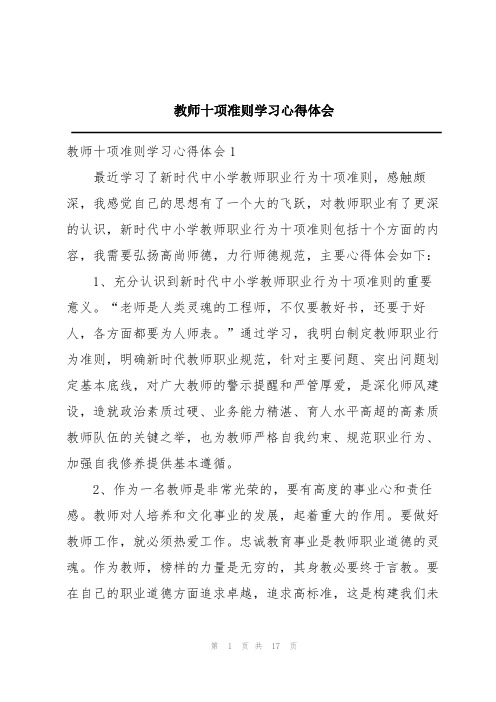 教师十项准则学习心得体会

教师十项准则学习心得体会 1

最近学习了新时代中小学教师职业行为十项准则，感触颇深，我感觉自己的思想有了一个大的飞跃，对教师职业有了更深的认识，新时代中小学教师职业行为十项准则包括十个方面的内容，我需要弘扬高尚师德，力行师德规范，主要心得体会如下：

1、充分认识到新时代中小学教师职业行为十项准则的重要意义。“老师是人类灵魂的工程师，不仅要教好书，还要于好人，各方面都要为人师表。”通过学习，我明白制定教师职业行为准则，明确新时代教师职业规范，针对主要问题、突出问题划定基本底线，对广大教师的警示提醒和严管厚爱，是深化师风建设，造就政治素质过硬、业务能力精湛、育人水平高超的高素质教师队伍的关键之举，也为教师严格自我约束、规范职业行为、加强自我修养提供基本遵循。

2、作为一名教师是非常光荣的，要有高度的事业心和责任感。教师对人培养和文化事业的发展，起着重大的作用。要做好教师工作，就必须热爱工作。忠诚教育事业是教师职业道德的灵魂。作为教师，榜样的力量是无穷的，其身教必要终于言教。要在自己的职业道德方面追求卓越，追求高标准，这是构建我们未

第 1 页 共 17 页